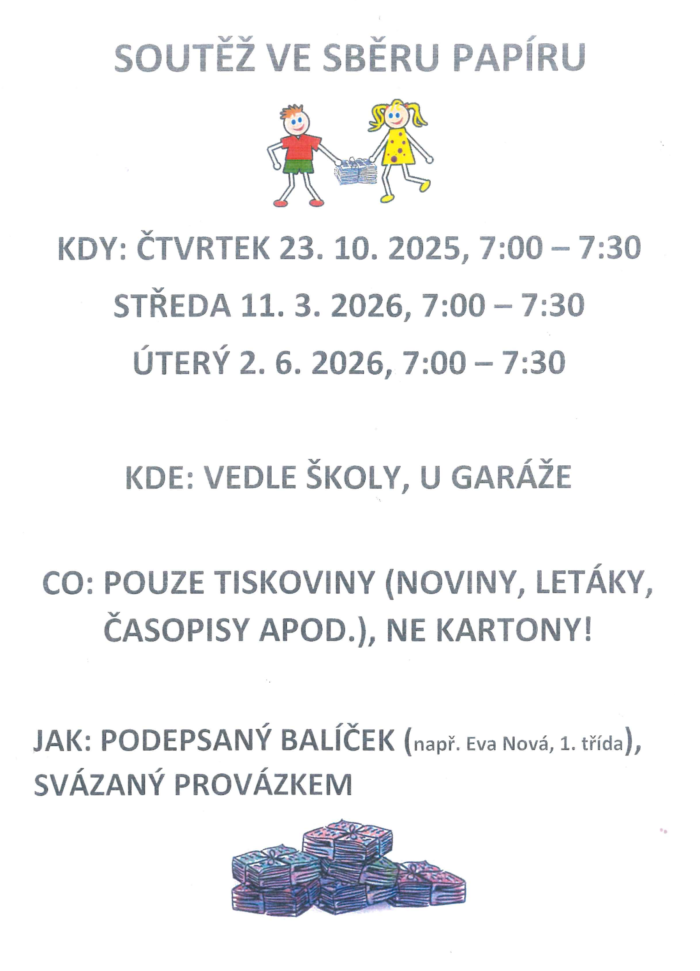 SOUTĚŽ VE SBĚRU PAPÍRU

KDY: ČTVRTEK 23. 10. 2025, 7:00 – 7:30
STŘEDA 11. 3. 2026, 7:00 – 7:30
ÚTERÝ 2. 6. 2026, 7:00 – 7:30

KDE: VEDLE ŠKOLY, U GARÁŽE

CO: POUZE TISKOVINY (NOVINY, LETÁKY, ČASOPISY APOD.), NE KARTONY!

JAK: PODEPSANÝ BALÍČEK (např. Eva Nová, 1. třída), SVÁZANÝ PROVÁZKEM